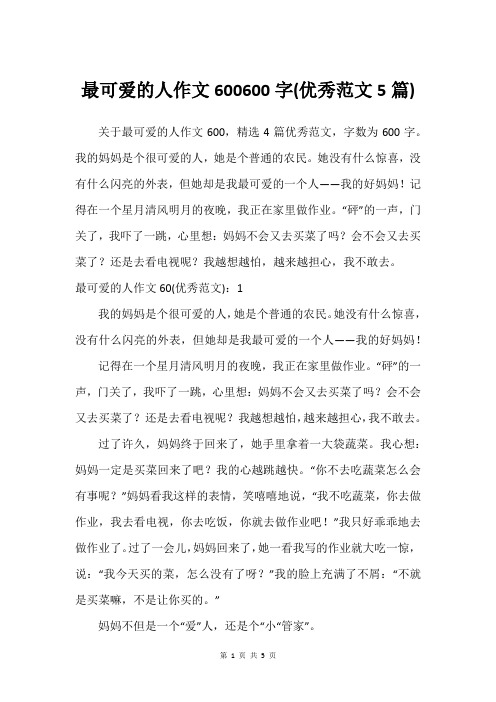 最可爱的人作文 600600 字(优秀范文 5 篇)

关于最可爱的人作文 600，精选 4 篇优秀范文，字数为 600 字。我的妈妈是个很可爱的人，她是个普通的农民。她没有什么惊喜，没有什么闪亮的外表，但她却是我最可爱的一个人——我的好妈妈！记得在一个星月清风明月的夜晚，我正在家里做作业。“砰”的一声，门关了，我吓了一跳，心里想：妈妈不会又去买菜了吗？会不会又去买菜了？还是去看电视呢？我越想越怕，越来越担心，我不敢去。

最可爱的人作文 60(优秀范文)：1

我的妈妈是个很可爱的人，她是个普通的农民。她没有什么惊喜，没有什么闪亮的外表，但她却是我最可爱的一个人——我的好妈妈！

记得在一个星月清风明月的夜晚，我正在家里做作业。“砰”的一声，门关了，我吓了一跳，心里想：妈妈不会又去买菜了吗？会不会又去买菜了？还是去看电视呢？我越想越怕，越来越担心，我不敢去。

过了许久，妈妈终于回来了，她手里拿着一大袋蔬菜。我心想：妈妈一定是买菜回来了吧？我的心越跳越快。“你不去吃蔬菜怎么会有事呢？”妈妈看我这样的表情，笑嘻嘻地说，“我不吃蔬菜，你去做作业，我去看电视，你去吃饭，你就去做作业吧！”我只好乖乖地去做作业了。过了一会儿，妈妈回来了，她一看我写的作业就大吃一惊，说：“我今天买的菜，怎么没有了呀？”我的脸上充满了不屑：“不就是买菜嘛，不是让你买的。”

妈妈不但是一个“爱”人，还是个“小”管家”。

第 1 页 共 5 页